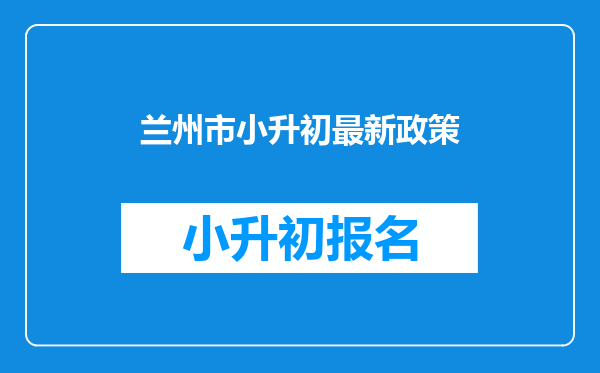 兰州市小升初最新政策

小升初报名